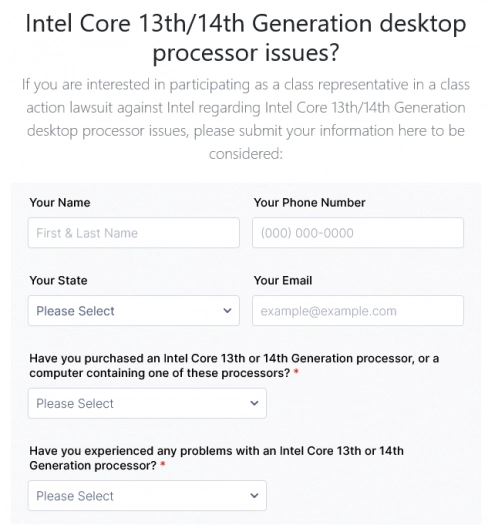 Intel Core 13th/14th Generation desktop processor issues?

If you are interested in participating as a class representative in a class action lawsuit against Intel regarding Intel Core 13th/14th Generation desktop processor issues, please submit your information here to be considered:

Your Name

First & Last Name

Your Phone Number

(000) 000-0000

Your State

Please Select

Your Email

example@example.com

Have you purchased an Intel Core 13th or 14th Generation processor, or a computer containing one of these processors? *

Please Select

Have you experienced any problems with an Intel Core 13th or 14th Generation processor? *

Please Select